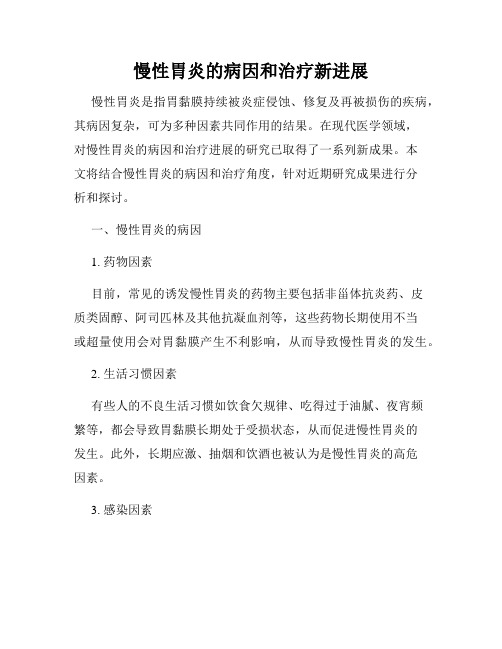 慢性胃炎的病因和治疗新进展

慢性胃炎是指胃黏膜持续被炎症侵蚀、修复及再被损伤的疾病，其病因复杂，可为多种因素共同作用的结果。在现代医学领域，对慢性胃炎的病因和治疗进展的研究已取得了一系列新成果。本文将结合慢性胃炎的病因和治疗角度，针对近期研究成果进行分析和探讨。

一、慢性胃炎的病因

1. 药物因素

目前，常见的诱发慢性胃炎的药物主要包括非甾体抗炎药、皮质类固醇、阿司匹林及其他抗凝血剂等，这些药物长期使用不当或超量使用会对胃黏膜产生不利影响，从而导致慢性胃炎的发生。

2. 生活习惯因素

有些人的不良生活习惯如饮食欠规律、吃得过于油腻、夜宵频繁等，都会导致胃黏膜长期处于受损状态，从而促进慢性胃炎的发生。此外，长期应激、抽烟和饮酒也被认为是慢性胃炎的高危因素。

3. 感染因素